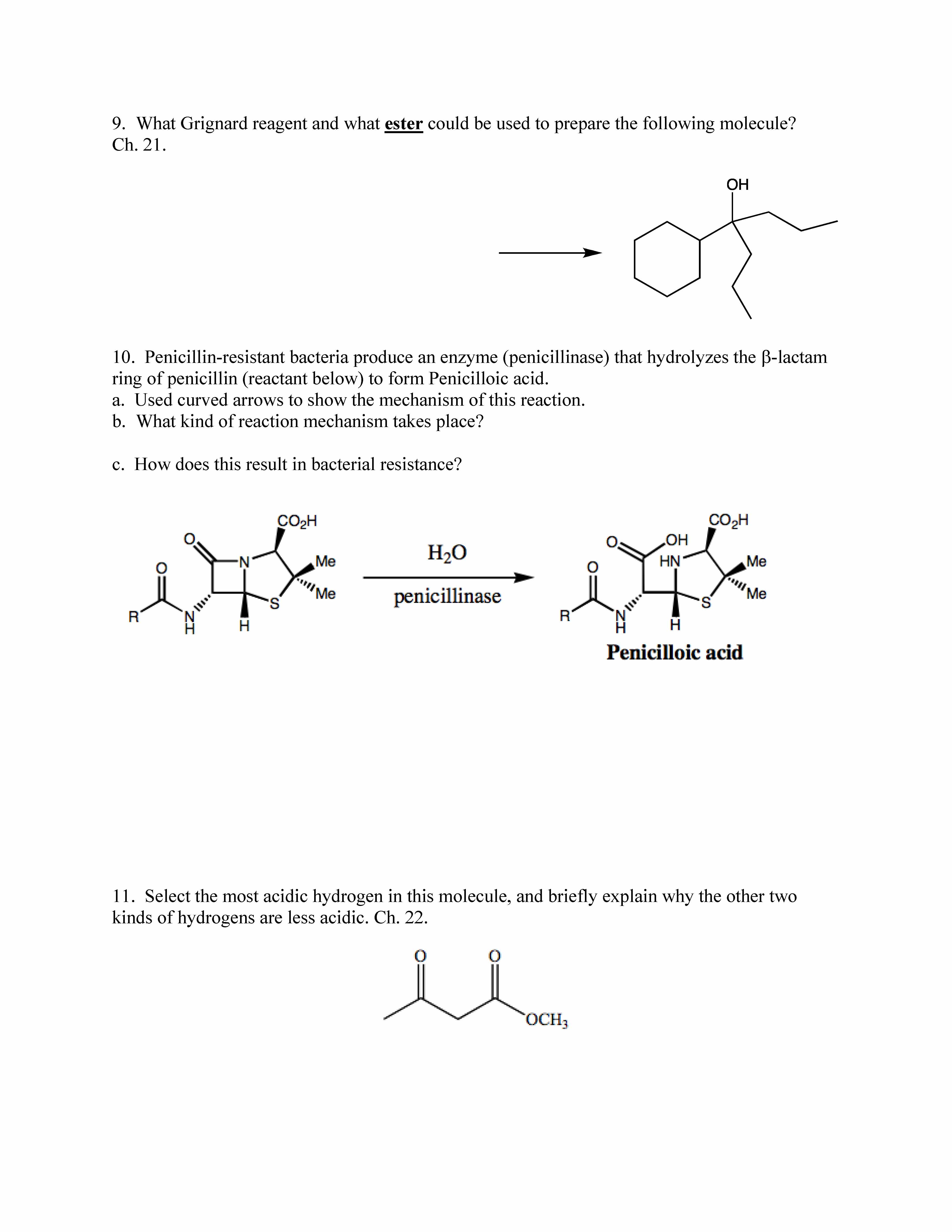 9. What Grignard reagent and what ester could be used to prepare the following molecule? Ch. 21.

OH

10. Penicillin-resistant bacteria produce an enzyme (penicillinase) that hydrolyzes the β-lactam ring of penicillin (reactant below) to form Penicilloic acid.
a. Used curved arrows to show the mechanism of this reaction.
b. What kind of reaction mechanism takes place?

c. How does this result in bacterial resistance?

$CO_2H$
O
O
N
Me
Me
S
R
N
H
H

$H_2O$
penicillinase

$CO_2H$
O
OH
O
HN
Me
Me
S
R
N
H
H
Penicilloic acid

11. Select the most acidic hydrogen in this molecule, and briefly explain why the other two kinds of hydrogens are less acidic. Ch. 22.

O
O
$OCH_3$